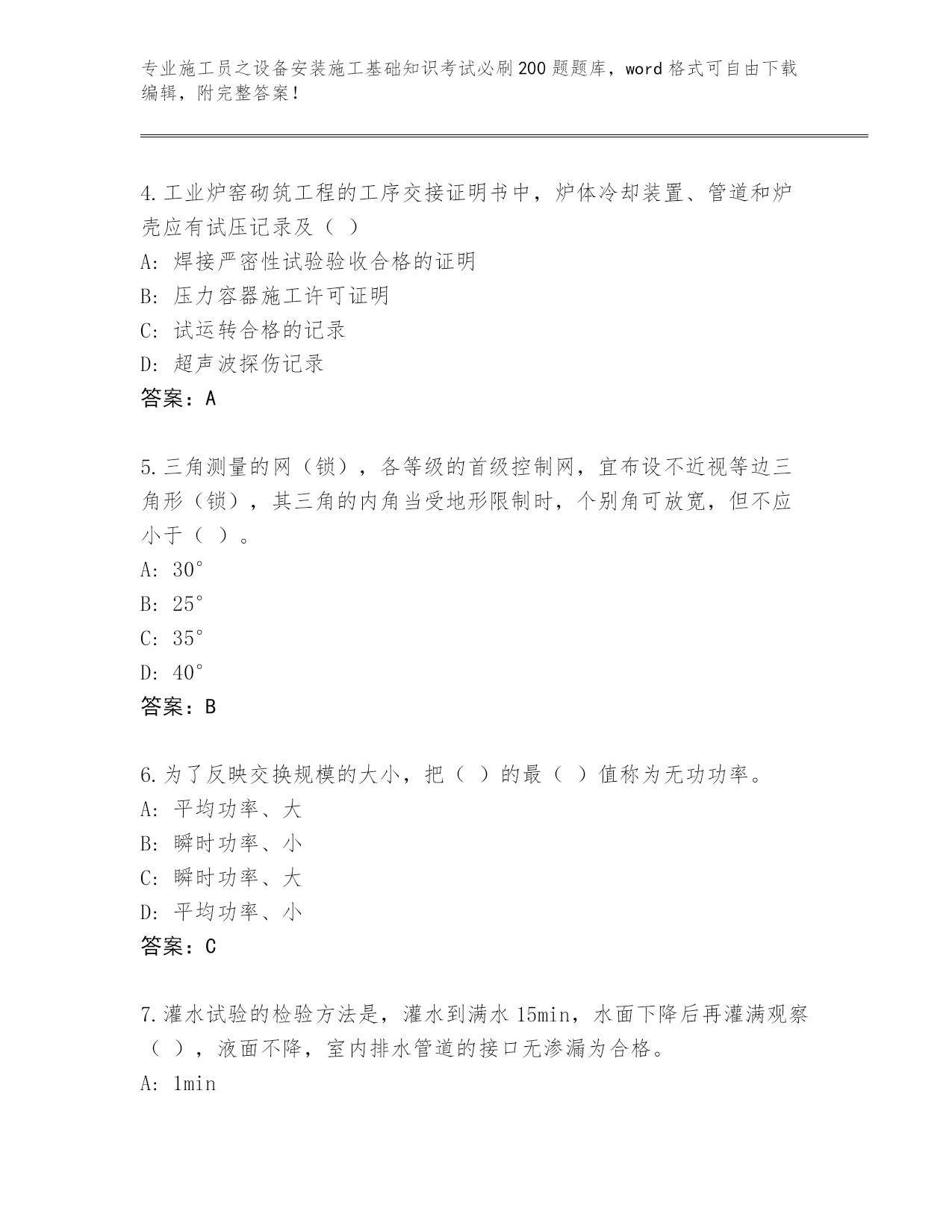 专业施工员之设备安装施工基础知识考试必刷200题题库，word格式可自由下载编辑，附完整答案！

4.工业炉窑砌筑工程的工序交接证明书中，炉体冷却装置、管道和炉壳应有试压记录及（ ）
A: 焊接严密性试验验收合格的证明
B: 压力容器施工许可证明
C: 试运转合格的记录
D: 超声波探伤记录
答案：A

5.三角测量的网（锁），各等级的首级控制网，宜布设不近视等边三角形（锁），其三角的内角当受地形限制时，个别角可放宽，但不应小于（ ）。
A: 30°
B: 25°
C: 35°
D: 40°
答案：B

6.为了反映交换规模的大小，把（ ）的最（ ）值称为无功功率。
A: 平均功率、大
B: 瞬时功率、小
C: 瞬时功率、大
D: 平均功率、小
答案：C

7.灌水试验的检验方法是，灌水到满水15min，水面下降后再灌满观察（ ），液面不降，室内排水管道的接口无渗漏为合格。
A: 1min